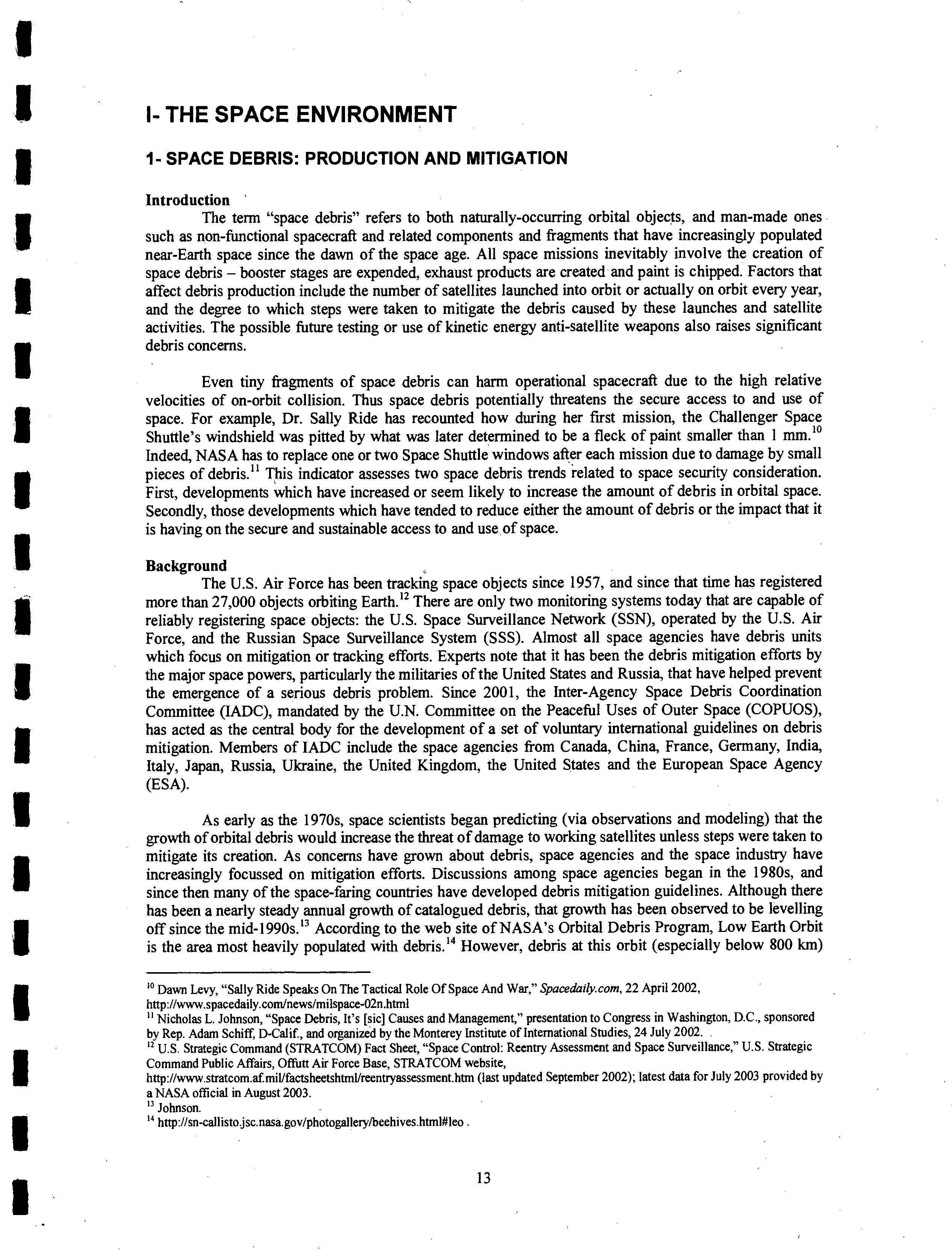 I- THE SPACE ENVIRONMENT

1- SPACE DEBRIS: PRODUCTION AND MITIGATION

Introduction

The term "space debris" refers to both naturally-occurring orbital objects, and man-made ones such as non-functional spacecraft and related components and fragments that have increasingly populated near-Earth space since the dawn of the space age. All space missions inevitably involve the creation of space debris – booster stages are expended, exhaust products are created and paint is chipped. Factors that affect debris production include the number of satellites launched into orbit or actually on orbit every year, and the degree to which steps were taken to mitigate the debris caused by these launches and satellite activities. The possible future testing or use of kinetic energy anti-satellite weapons also raises significant debris concerns.

Even tiny fragments of space debris can harm operational spacecraft due to the high relative velocities of on-orbit collision. Thus space debris potentially threatens the secure access to and use of space. For example, Dr. Sally Ride has recounted how during her first mission, the Challenger Space Shuttle's windshield was pitted by what was later determined to be a fleck of paint smaller than 1 mm.$^{10}$ Indeed, NASA has to replace one or two Space Shuttle windows after each mission due to damage by small pieces of debris.$^{11}$ This indicator assesses two space debris trends related to space security consideration. First, developments which have increased or seem likely to increase the amount of debris in orbital space. Secondly, those developments which have tended to reduce either the amount of debris or the impact that it is having on the secure and sustainable access to and use of space.

Background

The U.S. Air Force has been tracking space objects since 1957, and since that time has registered more than 27,000 objects orbiting Earth.$^{12}$ There are only two monitoring systems today that are capable of reliably registering space objects: the U.S. Space Surveillance Network (SSN), operated by the U.S. Air Force, and the Russian Space Surveillance System (SSS). Almost all space agencies have debris units which focus on mitigation or tracking efforts. Experts note that it has been the debris mitigation efforts by the major space powers, particularly the militaries of the United States and Russia, that have helped prevent the emergence of a serious debris problem. Since 2001, the Inter-Agency Space Debris Coordination Committee (IADC), mandated by the U.N. Committee on the Peaceful Uses of Outer Space (COPUOS), has acted as the central body for the development of a set of voluntary international guidelines on debris mitigation. Members of IADC include the space agencies from Canada, China, France, Germany, India, Italy, Japan, Russia, Ukraine, the United Kingdom, the United States and the European Space Agency (ESA).

As early as the 1970s, space scientists began predicting (via observations and modeling) that the growth of orbital debris would increase the threat of damage to working satellites unless steps were taken to mitigate its creation. As concerns have grown about debris, space agencies and the space industry have increasingly focussed on mitigation efforts. Discussions among space agencies began in the 1980s, and since then many of the space-faring countries have developed debris mitigation guidelines. Although there has been a nearly steady annual growth of catalogued debris, that growth has been observed to be levelling off since the mid-1990s.$^{13}$ According to the web site of NASA's Orbital Debris Program, Low Earth Orbit is the area most heavily populated with debris.$^{14}$ However, debris at this orbit (especially below 800 km)

$^{10}$ Dawn Levy, "Sally Ride Speaks On The Tactical Role Of Space And War," Spacedaily.com, 22 April 2002, http://www.spacedaily.com/news/milspace-02n.html
$^{11}$ Nicholas L. Johnson, "Space Debris, It's [sic] Causes and Management," presentation to Congress in Washington, D.C., sponsored by Rep. Adam Schiff, D-Calif., and organized by the Monterey Institute of International Studies, 24 July 2002.
$^{12}$ U.S. Strategic Command (STRATCOM) Fact Sheet, "Space Control: Reentry Assessment and Space Surveillance," U.S. Strategic Command Public Affairs, Offutt Air Force Base, STRATCOM website, http://www.stratcom.af.mil/factsheetshtml/reentryassessment.htm (last updated September 2002); latest data for July 2003 provided by a NASA official in August 2003.
$^{13}$ Johnson.
$^{14}$ http://sn-callisto.jsc.nasa.gov/photogallery/beehives.html#leo .

13